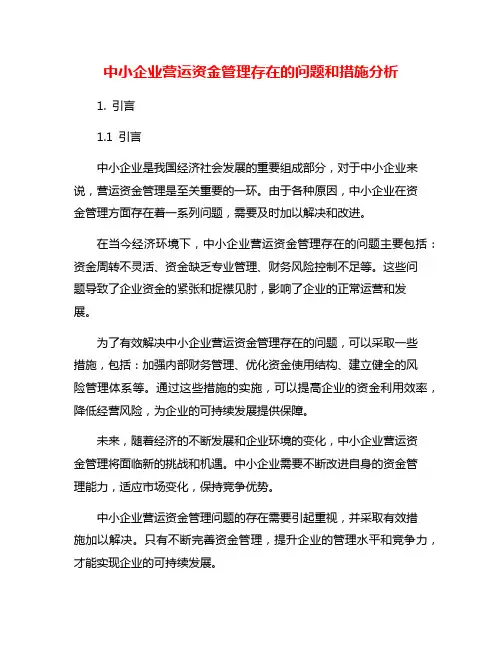 中小企业营运资金管理存在的问题和措施分析

1. 引言

1.1 引言

中小企业是我国经济社会发展的重要组成部分，对于中小企业来说，营运资金管理是至关重要的一环。由于各种原因，中小企业在资金管理方面存在着一系列问题，需要及时加以解决和改进。

在当今经济环境下，中小企业营运资金管理存在的问题主要包括：资金周转不灵活、资金缺乏专业管理、财务风险控制不足等。这些问题导致了企业资金的紧张和捉襟见肘，影响了企业的正常运营和发展。

为了有效解决中小企业营运资金管理存在的问题，可以采取一些措施，包括：加强内部财务管理、优化资金使用结构、建立健全的风险管理体系等。通过这些措施的实施，可以提高企业的资金利用效率，降低经营风险，为企业的可持续发展提供保障。

未来，随着经济的不断发展和企业环境的变化，中小企业营运资金管理将面临新的挑战和机遇。中小企业需要不断改进自身的资金管理能力，适应市场变化，保持竞争优势。

中小企业营运资金管理问题的存在需要引起重视，并采取有效措施加以解决。只有不断完善资金管理，提升企业的管理水平和竞争力，才能实现企业的可持续发展。